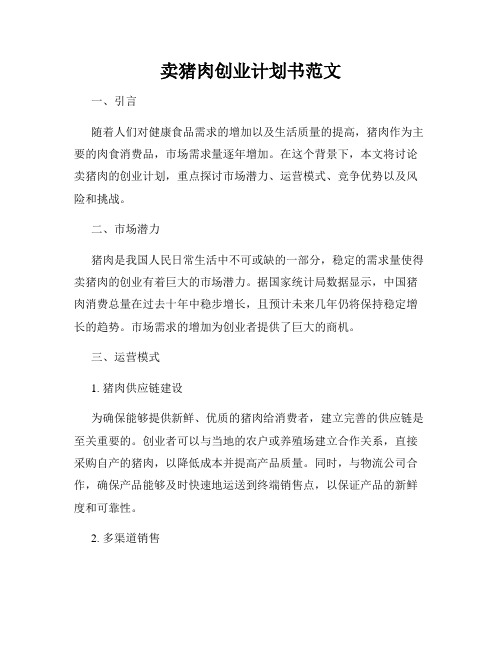 卖猪肉创业计划书范文

一、引言

随着人们对健康食品需求的增加以及生活质量的提高，猪肉作为主要的肉食消费品，市场需求量逐年增加。在这个背景下，本文将讨论卖猪肉的创业计划，重点探讨市场潜力、运营模式、竞争优势以及风险和挑战。

二、市场潜力

猪肉是我国人民日常生活中不可或缺的一部分，稳定的需求量使得卖猪肉的创业有着巨大的市场潜力。据国家统计局数据显示，中国猪肉消费总量在过去十年中稳步增长，且预计未来几年仍将保持稳定增长的趋势。市场需求的增加为创业者提供了巨大的商机。

三、运营模式

1. 猪肉供应链建设

为确保能够提供新鲜、优质的猪肉给消费者，建立完善的供应链是至关重要的。创业者可以与当地的农户或养殖场建立合作关系，直接采购自产的猪肉，以降低成本并提高产品质量。同时，与物流公司合作，确保产品能够及时快速地运送到终端销售点，以保证产品的新鲜度和可靠性。

2. 多渠道销售